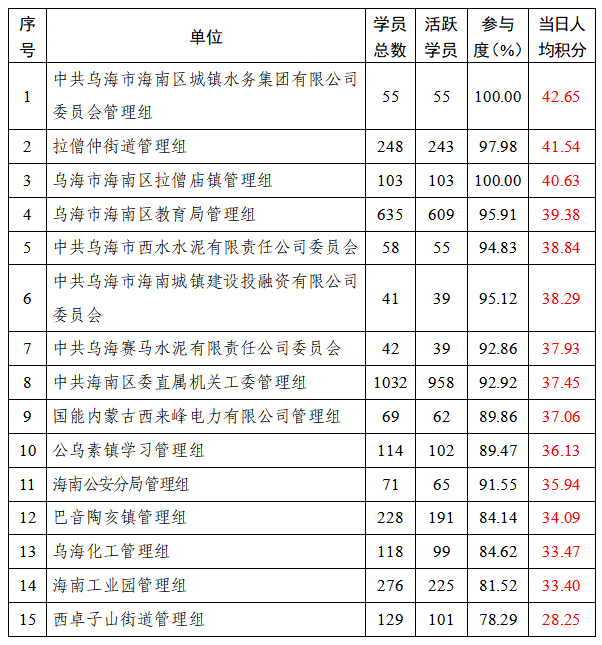 | 序号 | 单位 | 学员总数 | 活跃学员 | 参与度（%） | 当日人均积分 |
|---|---|---|---|---|---|
| 1 | 中共乌海市海南区城镇水务集团有限公司委员会管理组 | 55 | 55 | 100.00 | 42.65 |
| 2 | 拉僧仲街道管理组 | 248 | 243 | 97.98 | 41.54 |
| 3 | 乌海市海南区拉僧庙镇管理组 | 103 | 103 | 100.00 | 40.63 |
| 4 | 乌海市海南区教育局管理组 | 635 | 609 | 95.91 | 39.38 |
| 5 | 中共乌海市西水水泥有限责任公司委员会 | 58 | 55 | 94.83 | 38.84 |
| 6 | 中共乌海市海南城镇建设投融资有限公司委员会 | 41 | 39 | 95.12 | 38.29 |
| 7 | 中共乌海赛马水泥有限责任公司委员会 | 42 | 39 | 92.86 | 37.93 |
| 8 | 中共海南区委直属机关工委管理组 | 1032 | 958 | 92.92 | 37.45 |
| 9 | 国能内蒙古西来峰电力有限公司管理组 | 69 | 62 | 89.86 | 37.06 |
| 10 | 公乌素镇学习管理组 | 114 | 102 | 89.47 | 36.13 |
| 11 | 海南公安分局管理组 | 71 | 65 | 91.55 | 35.94 |
| 12 | 巴音陶亥镇管理组 | 228 | 191 | 84.14 | 34.09 |
| 13 | 乌海化工管理组 | 118 | 99 | 84.62 | 33.47 |
| 14 | 海南工业园管理组 | 276 | 225 | 81.52 | 33.40 |
| 15 | 西卓子山街道管理组 | 129 | 101 | 78.29 | 28.25 |